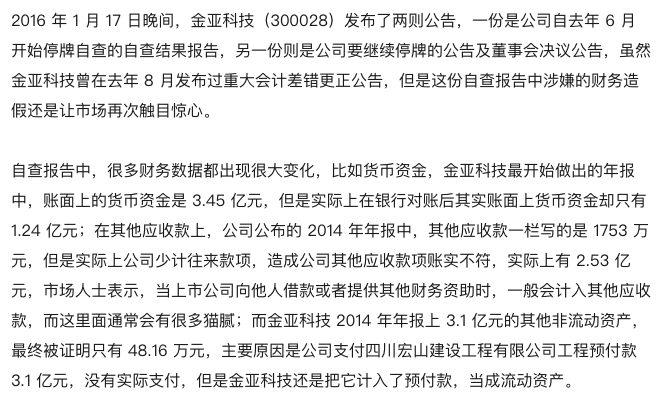 2016 年 1 月 17 日晚间，金亚科技（300028）发布了两则公告，一份是公司自去年 6 月开始停牌自查的自查结果报告，另一份则是公司要继续停牌的公告及董事会决议公告，虽然金亚科技曾在去年 8 月发布过重大会计差错更正公告，但是这份自查报告中涉嫌的财务造假还是让市场再次触目惊心。

自查报告中，很多财务数据都出现很大变化，比如货币资金，金亚科技最开始做出的年报中，账面上的货币资金是 3.45 亿元，但是实际上在银行对账后其实账面上货币资金却只有 1.24 亿元；在其他应收款上，公司公布的 2014 年年报中，其他应收款一栏写的是 1753 万元，但是实际上公司少计往来款项，造成公司其他应收款项账实不符，实际上有 2.53 亿元，市场人士表示，当上市公司向他人借款或者提供其他财务资助时，一般会计入其他应收款，而这里面通常会有很多猫腻；而金亚科技 2014 年年报上 3.1 亿元的其他非流动资产，最终被证明只有 48.16 万元，主要原因是公司支付四川宏山建设工程有限公司工程预付款 3.1 亿元，没有实际支付，但是金亚科技还是把它计入了预付款，当成流动资产。